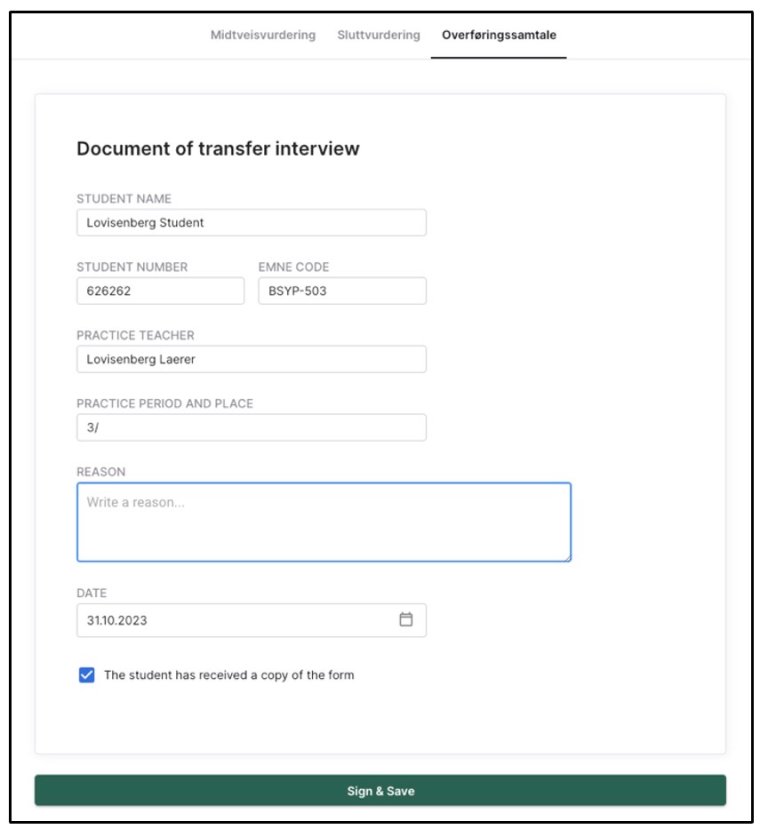 Midtveisvurdering Sluttvurdering Overføringssamtale

Document of transfer interview

STUDENT NAME
Lovisenberg Student

STUDENT NUMBER
626262

EMNE CODE
BSYP-503

PRACTICE TEACHER
Lovisenberg Laerer

PRACTICE PERIOD AND PLACE
3/

REASON
Write a reason...

DATE
31.10.2023

The student has received a copy of the form

Sign & Save